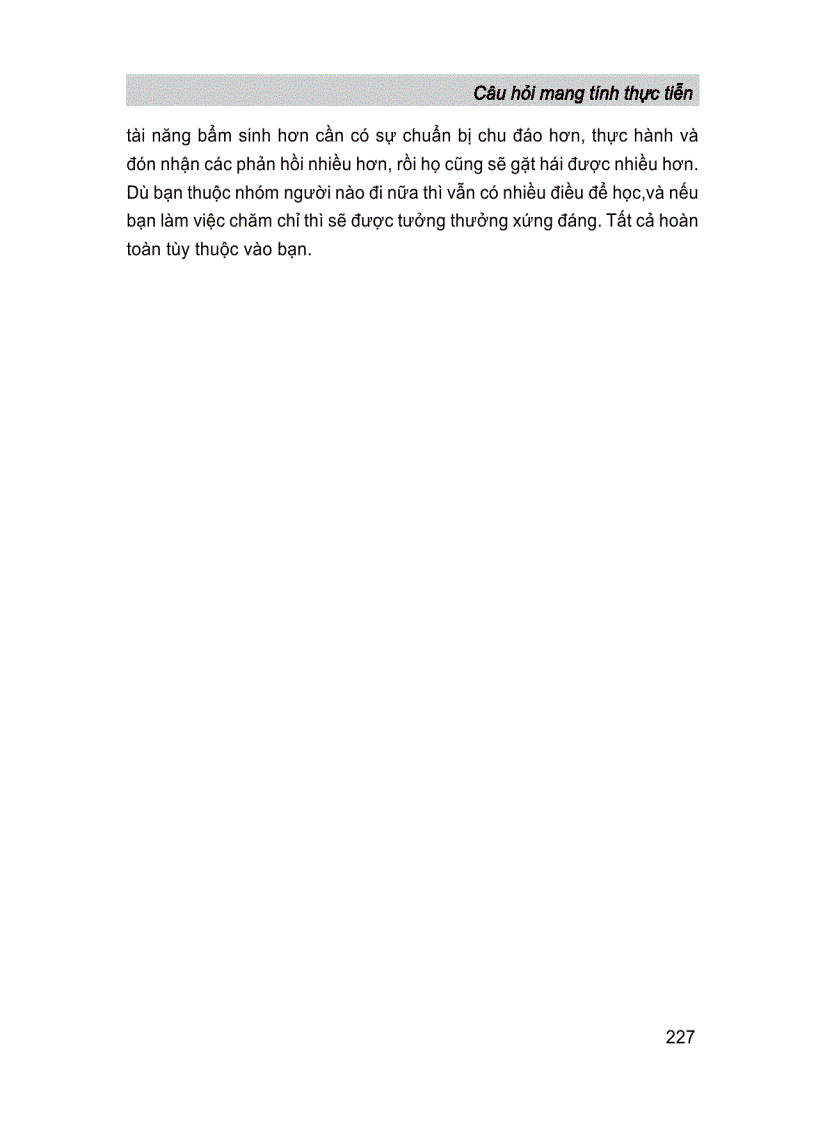 Câu hỏi mang tính thực tiễn

tài năng bẩm sinh hơn cần có sự chuẩn bị chu đáo hơn, thực hành và đón nhận các phản hồi nhiều hơn, rồi họ cũng sẽ gặt hái được nhiều hơn. Dù bạn thuộc nhóm người nào đi nữa thì vẫn có nhiều điều để học,và nếu bạn làm việc chăm chỉ thì sẽ được tưởng thưởng xứng đáng. Tất cả hoàn toàn tùy thuộc vào bạn.

227